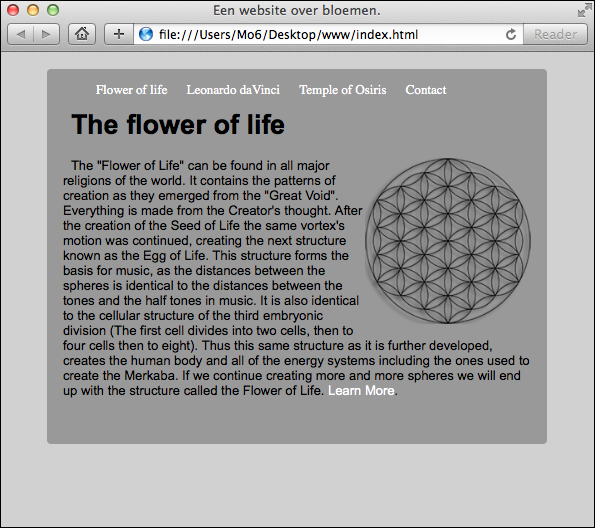 Een website over bloemen.

file:///Users/Mo6/Desktop/www/index.html

Reader

Flower of life Leonardo daVinci Temple of Osiris Contact

The flower of life

The "Flower of Life" can be found in all major religions of the world. It contains the patterns of creation as they emerged from the "Great Void". Everything is made from the Creator's thought. After the creation of the Seed of Life the same vortex's motion was continued, creating the next structure known as the Egg of Life. This structure forms the basis for music, as the distances between the spheres is identical to the distances between the tones and the half tones in music. It is also identical to the cellular structure of the third embryonic division (The first cell divides into two cells, then to four cells then to eight). Thus this same structure as it is further developed, creates the human body and all of the energy systems including the ones used to create the Merkaba. If we continue creating more and more spheres we will end up with the structure called the Flower of Life. Learn More.